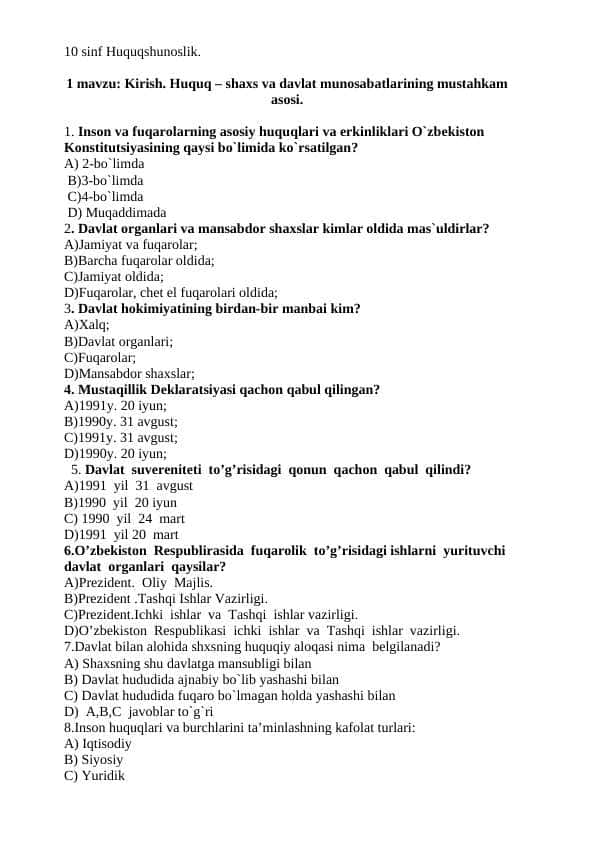 10 sinf Huquqshunoslik.

1 mavzu: Kirish. Huquq – shaxs va davlat munosabatlarining mustahkam asosi.

1. Inson va fuqarolarning asosiy huquqlari va erkinliklari O`zbekiston Konstitutsiyasining qaysi bo`limida ko`rsatilgan?
A) 2-bo`limda
B)3-bo`limda
C)4-bo`limda
D) Muqaddimada
2. Davlat organlari va mansabdor shaxslar kimlar oldida mas`uldirlar?
A)Jamiyat va fuqarolar;
B)Barcha fuqarolar oldida;
C)Jamiyat oldida;
D)Fuqarolar, chet el fuqarolari oldida;
3. Davlat hokimiyatining birdan-bir manbai kim?
A)Xalq;
B)Davlat organlari;
C)Fuqarolar;
D)Mansabdor shaxslar;
4. Mustaqillik Deklaratsiyasi qachon qabul qilingan?
A)1991y. 20 iyun;
B)1990y. 31 avgust;
C)1991y. 31 avgust;
D)1990y. 20 iyun;
5. Davlat suvereniteti to’g’risidagi qonun qachon qabul qilindi?
A)1991 yil 31 avgust
B)1990 yil 20 iyun
C) 1990 yil 24 mart
D)1991 yil 20 mart
6.O’zbekiston Respublirasida fuqarolik to’g’risidagi ishlarni yurituvchi davlat organlari qaysilar?
A)Prezident. Oliy Majlis.
B)Prezident .Tashqi Ishlar Vazirligi.
C)Prezident.Ichki ishlar va Tashqi ishlar vazirligi.
D)O’zbekiston Respublikasi ichki ishlar va Tashqi ishlar vazirligi.
7.Davlat bilan alohida shxsning huquqiy aloqasi nima belgilanadi?
A) Shaxsning shu davlatga mansubligi bilan
B) Davlat hududida ajnabiy bo`lib yashashi bilan
C) Davlat hududida fuqaro bo`lmagan holda yashashi bilan
D) A,B,C javoblar to`g`ri
8.Inson huquqlari va burchlarini ta’minlashning kafolat turlari:
A) Iqtisodiy
B) Siyosiy
C) Yuridik